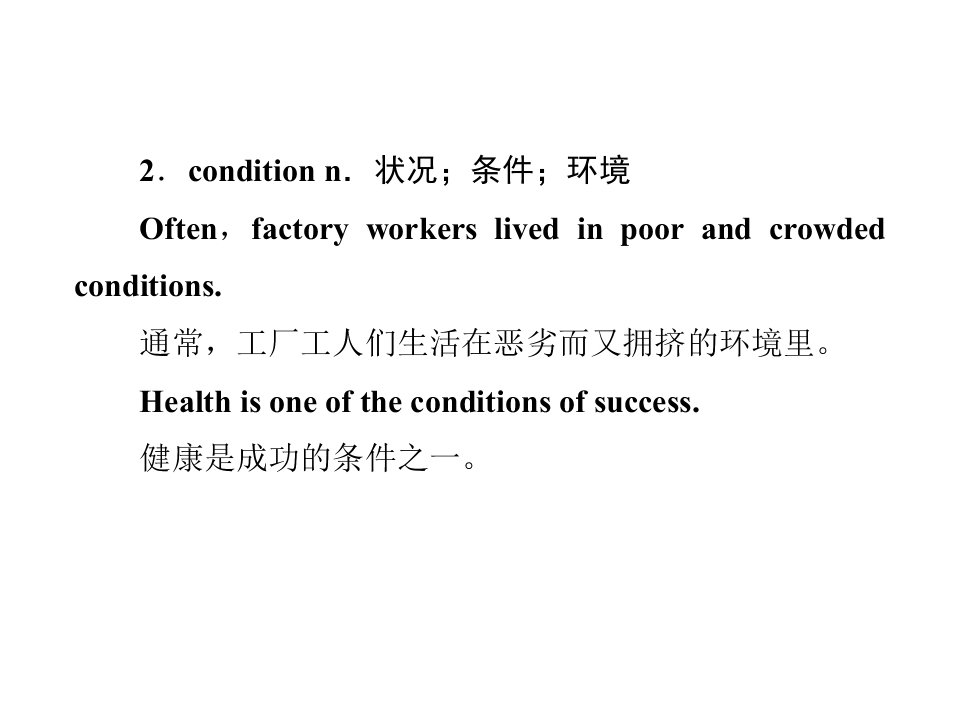 2．condition n．状况；条件；环境

Often，factory workers lived in poor and crowded conditions.

通常，工厂工人们生活在恶劣而又拥挤的环境里。

Health is one of the conditions of success.

健康是成功的条件之一。